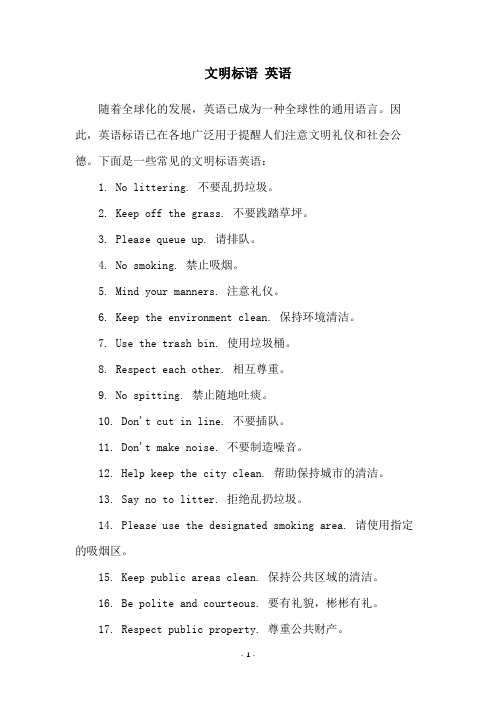 文明标语 英语

随着全球化的发展，英语已成为一种全球性的通用语言。因此，英语标语已在各地广泛用于提醒人们注意文明礼仪和社会公德。下面是一些常见的文明标语英语：

1. No littering. 不要乱扔垃圾。

2. Keep off the grass. 不要践踏草坪。

3. Please queue up. 请排队。

4. No smoking. 禁止吸烟。

5. Mind your manners. 注意礼仪。

6. Keep the environment clean. 保持环境清洁。

7. Use the trash bin. 使用垃圾桶。

8. Respect each other. 相互尊重。

9. No spitting. 禁止随地吐痰。

10. Don't cut in line. 不要插队。

11. Don't make noise. 不要制造噪音。

12. Help keep the city clean. 帮助保持城市的清洁。

13. Say no to litter. 拒绝乱扔垃圾。

14. Please use the designated smoking area. 请使用指定的吸烟区。

15. Keep public areas clean. 保持公共区域的清洁。

16. Be polite and courteous. 要有礼貌，彬彬有礼。

17. Respect public property. 尊重公共财产。

- 1 -